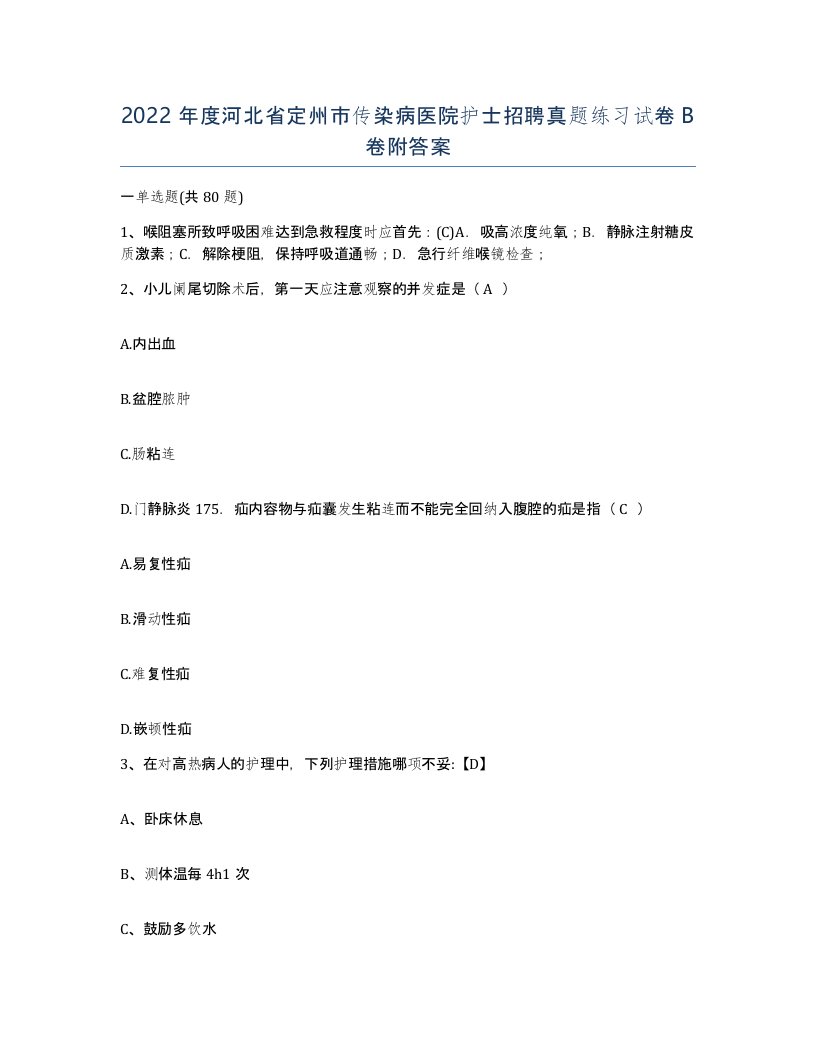 2022 年度河北省定州市传染病医院护士招聘真题练习试卷 B 卷附答案

一单选题(共 80 题)

1、喉阻塞所致呼吸困难达到急救程度时应首先：(C)A. 吸高浓度纯氧；B. 静脉注射糖皮质激素；C. 解除梗阻，保持呼吸道通畅；D. 急行纤维喉镜检查；

2、小儿阑尾切除术后，第一天应注意观察的并发症是（ A ）

A.内出血

B.盆腔脓肿

C.肠粘连

D.门静脉炎 175. 疝内容物与疝囊发生粘连而不能完全回纳入腹腔的疝是指（ C ）

A.易复性疝

B.滑动性疝

C.难复性疝

D.嵌顿性疝

3、在对高热病人的护理中，下列护理措施哪项不妥:【D】

A、卧床休息

B、测体温每 4h1 次

C、鼓励多饮水